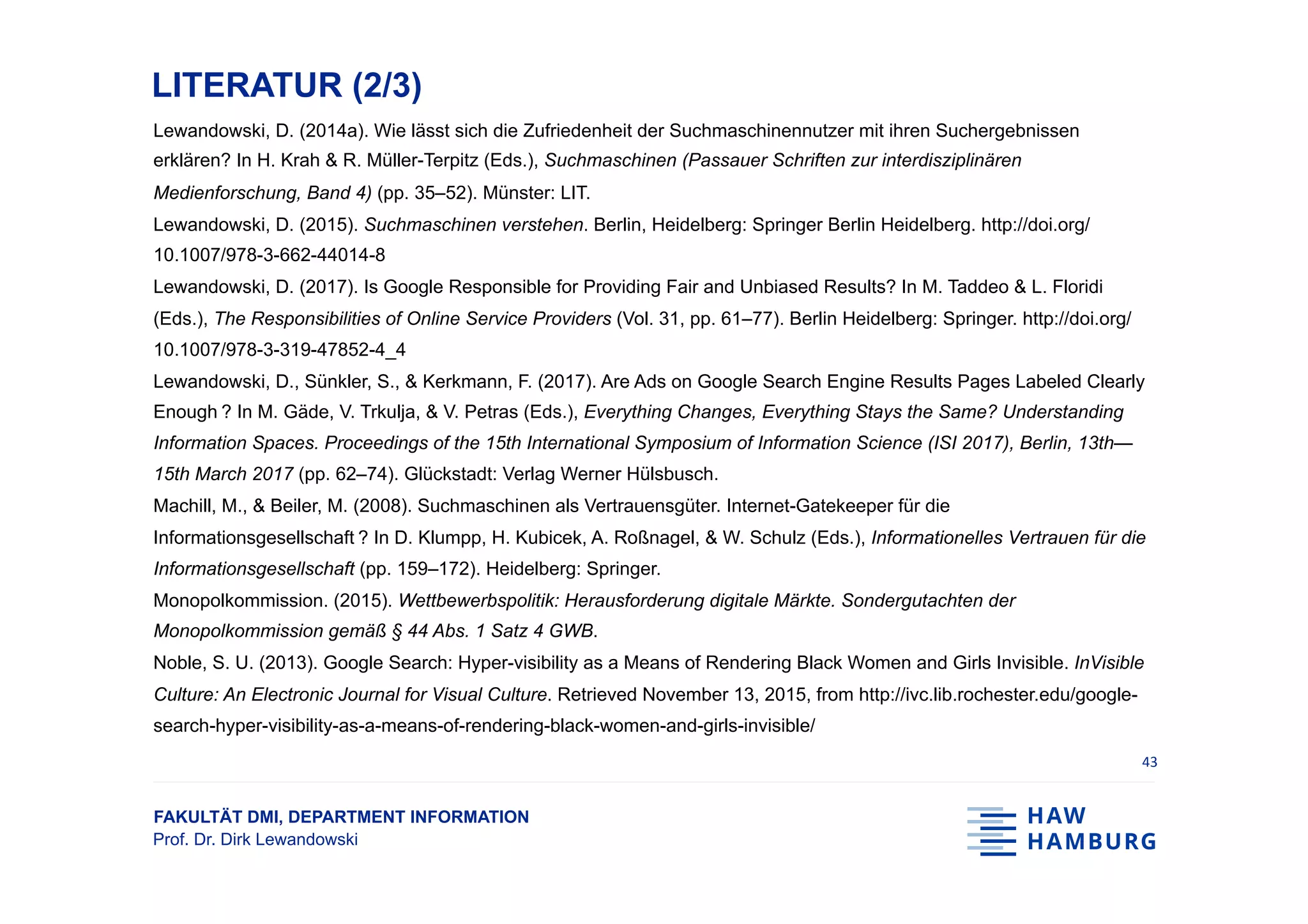 LITERATUR (2/3)

Lewandowski, D. (2014a). Wie lässt sich die Zufriedenheit der Suchmaschinennutzer mit ihren Suchergebnissen erklären? In H. Krah & R. Müller-Terpitz (Eds.), Suchmaschinen (Passauer Schriften zur interdisziplinären Medienforschung, Band 4) (pp. 35–52). Münster: LIT.

Lewandowski, D. (2015). Suchmaschinen verstehen. Berlin, Heidelberg: Springer Berlin Heidelberg. http://doi.org/10.1007/978-3-662-44014-8

Lewandowski, D. (2017). Is Google Responsible for Providing Fair and Unbiased Results? In M. Taddeo & L. Floridi (Eds.), The Responsibilities of Online Service Providers (Vol. 31, pp. 61–77). Berlin Heidelberg: Springer. http://doi.org/10.1007/978-3-319-47852-4_4

Lewandowski, D., Sünkler, S., & Kerkmann, F. (2017). Are Ads on Google Search Engine Results Pages Labeled Clearly Enough ? In M. Gäde, V. Trkulja, & V. Petras (Eds.), Everything Changes, Everything Stays the Same? Understanding Information Spaces. Proceedings of the 15th International Symposium of Information Science (ISI 2017), Berlin, 13th—15th March 2017 (pp. 62–74). Glückstadt: Verlag Werner Hülsbusch.

Machill, M., & Beiler, M. (2008). Suchmaschinen als Vertrauensgüter. Internet-Gatekeeper für die Informationsgesellschaft ? In D. Klumpp, H. Kubicek, A. Roßnagel, & W. Schulz (Eds.), Informationelles Vertrauen für die Informationsgesellschaft (pp. 159–172). Heidelberg: Springer.

Monopolkommission. (2015). Wettbewerbspolitik: Herausforderung digitale Märkte. Sondergutachten der Monopolkommission gemäß § 44 Abs. 1 Satz 4 GWB.

Noble, S. U. (2013). Google Search: Hyper-visibility as a Means of Rendering Black Women and Girls Invisible. InVisible Culture: An Electronic Journal for Visual Culture. Retrieved November 13, 2015, from http://ivc.lib.rochester.edu/google-search-hyper-visibility-as-a-means-of-rendering-black-women-and-girls-invisible/

43

FAKULTÄT DMI, DEPARTMENT INFORMATION
Prof. Dr. Dirk Lewandowski

HAW
HAMBURG